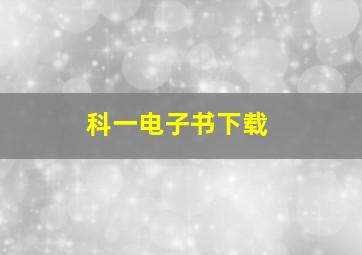 科一电子书下载